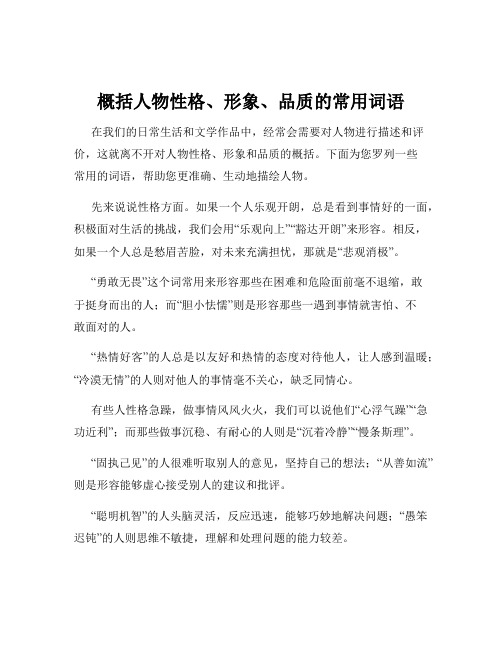 概括人物性格、形象、品质的常用词语

在我们的日常生活和文学作品中，经常会需要对人物进行描述和评价，这就离不开对人物性格、形象和品质的概括。下面为您罗列一些常用的词语，帮助您更准确、生动地描绘人物。

先来说说性格方面。如果一个人乐观开朗，总是看到事情好的一面，积极面对生活的挑战，我们会用“乐观向上”“豁达开朗”来形容。相反，如果一个人总是愁眉苦脸，对未来充满担忧，那就是“悲观消极”。

“勇敢无畏”这个词常用来形容那些在困难和危险面前毫不退缩，敢于挺身而出的人；而“胆小怯懦”则是形容那些一遇到事情就害怕、不敢面对的人。

“热情好客”的人总是以友好和热情的态度对待他人，让人感到温暖；“冷漠无情”的人则对他人的事情毫不关心，缺乏同情心。

有些人性格急躁，做事情风风火火，我们可以说他们“心浮气躁”“急功近利”；而那些做事沉稳、有耐心的人则是“沉着冷静”“慢条斯理”。

“固执己见”的人很难听取别人的意见，坚持自己的想法；“从善如流”则是形容能够虚心接受别人的建议和批评。

“聪明机智”的人头脑灵活，反应迅速，能够巧妙地解决问题；“愚笨迟钝”的人则思维不敏捷，理解和处理问题的能力较差。